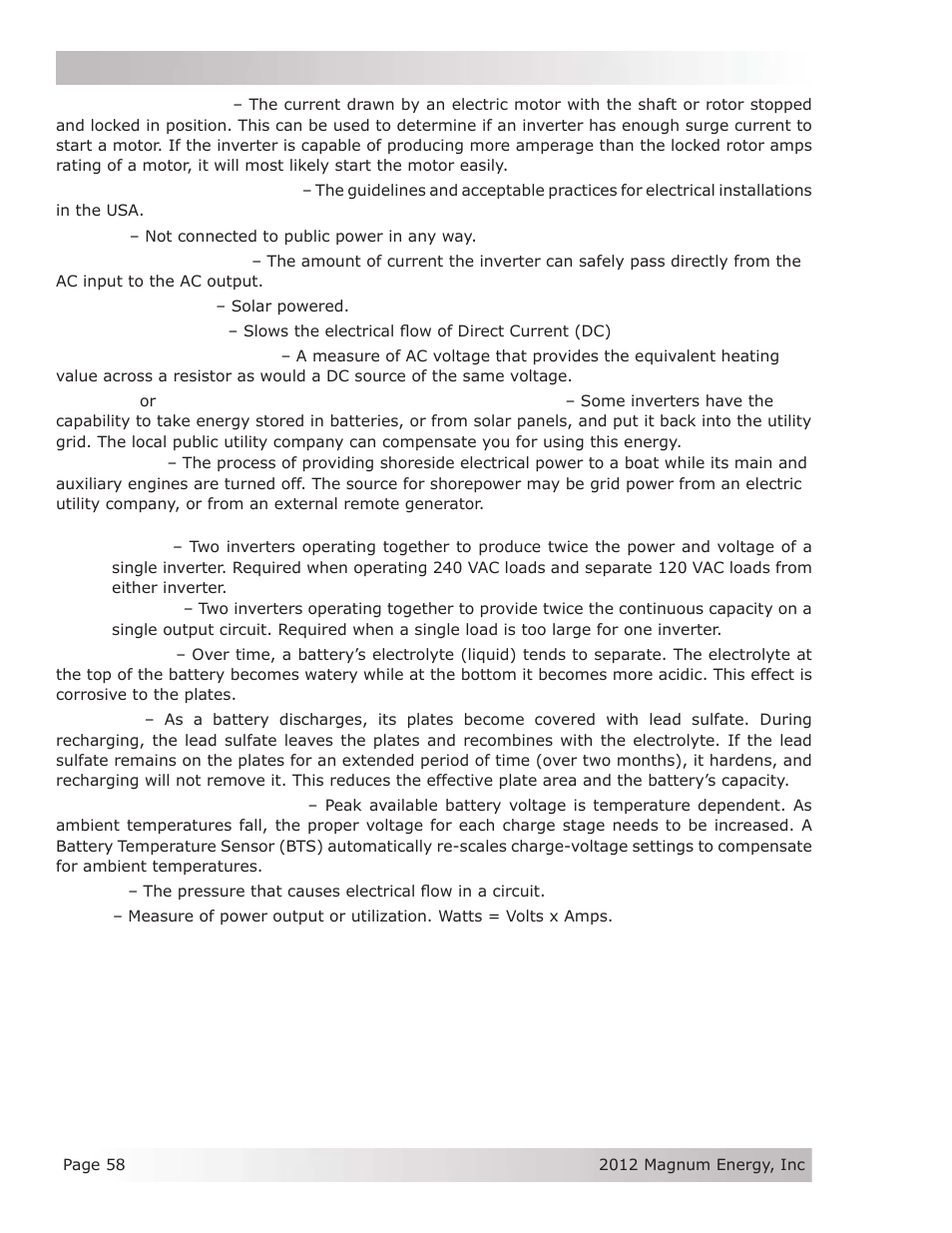 – The current drawn by an electric motor with the shaft or rotor stopped and locked in position. This can be used to determine if an inverter has enough surge current to start a motor. If the inverter is capable of producing more amperage than the locked rotor amps rating of a motor, it will most likely start the motor easily.

– The guidelines and acceptable practices for electrical installations in the USA.

– Not connected to public power in any way.

– The amount of current the inverter can safely pass directly from the AC input to the AC output.

– Solar powered.

– Slows the electrical flow of Direct Current (DC)

– A measure of AC voltage that provides the equivalent heating value across a resistor as would a DC source of the same voltage.

or – Some inverters have the capability to take energy stored in batteries, or from solar panels, and put it back into the utility grid. The local public utility company can compensate you for using this energy.

– The process of providing shoreside electrical power to a boat while its main and auxiliary engines are turned off. The source for shorepower may be grid power from an electric utility company, or from an external remote generator.

– Two inverters operating together to produce twice the power and voltage of a single inverter. Required when operating 240 VAC loads and separate 120 VAC loads from either inverter.

– Two inverters operating together to provide twice the continuous capacity on a single output circuit. Required when a single load is too large for one inverter.

– Over time, a battery's electrolyte (liquid) tends to separate. The electrolyte at the top of the battery becomes watery while at the bottom it becomes more acidic. This effect is corrosive to the plates.

– As a battery discharges, its plates become covered with lead sulfate. During recharging, the lead sulfate leaves the plates and recombines with the electrolyte. If the lead sulfate remains on the plates for an extended period of time (over two months), it hardens, and recharging will not remove it. This reduces the effective plate area and the battery's capacity.

– Peak available battery voltage is temperature dependent. As ambient temperatures fall, the proper voltage for each charge stage needs to be increased. A Battery Temperature Sensor (BTS) automatically re-scales charge-voltage settings to compensate for ambient temperatures.

– The pressure that causes electrical flow in a circuit.

– Measure of power output or utilization. Watts = Volts x Amps.

Page 58

2012 Magnum Energy, Inc